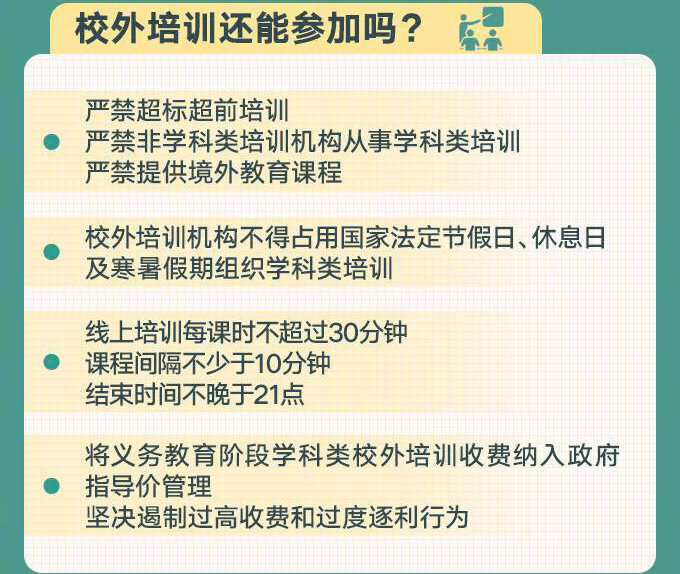 校外培训还能参加吗？

严禁超标超前培训
严禁非学科类培训机构从事学科类培训
严禁提供境外教育课程

校外培训机构不得占用国家法定节假日、休息日及寒暑假期组织学科类培训

线上培训每课时不超过30分钟
课程间隔不少于10分钟
结束时间不晚于21点

将义务教育阶段学科类校外培训收费纳入政府指导价管理
坚决遏制过高收费和过度逐利行为